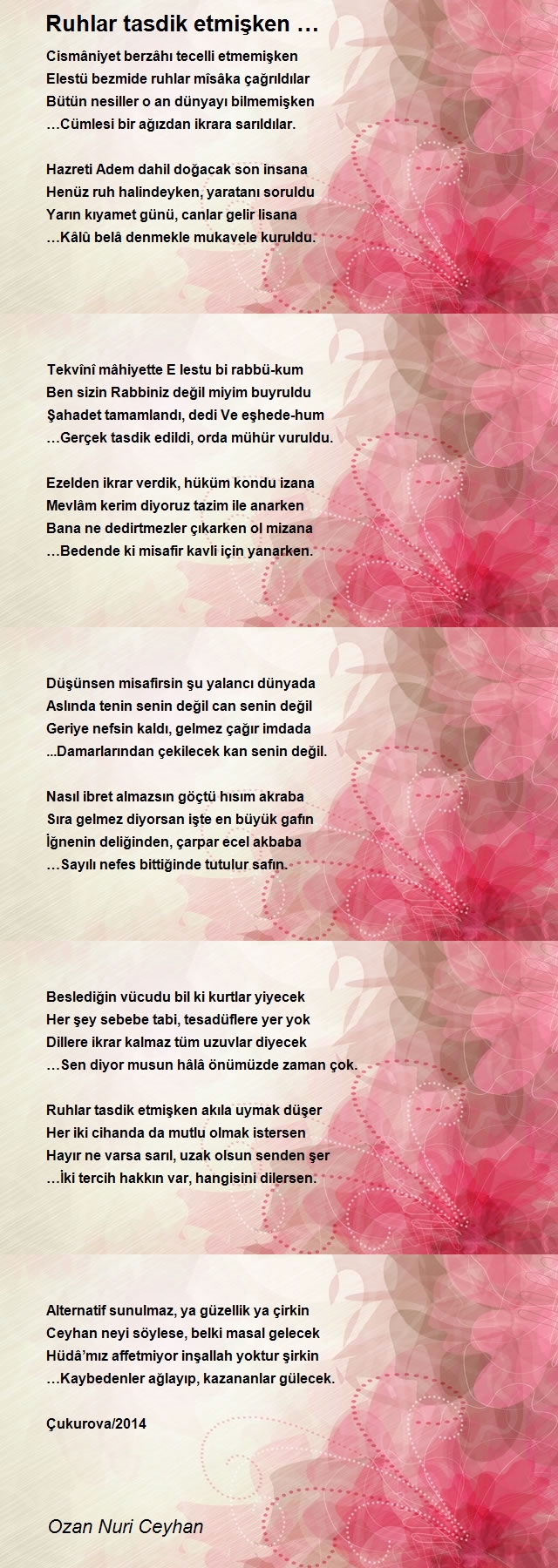 Ruhlar tasdik etmişken …

Cismâniyet berzâhı tecelli etmemişken
Elestü bezmide ruhlar mîsâka çağrıldılar
Bütün nesiller o an dünyayı bilmemişken
…Cümlesi bir ağızdan ikrara sarıldılar.

Hazreti Adem dahil doğacak son insana
Henüz ruh halindeyken, yaratanı soruldu
Yarın kıyamet günü, canlar gelir lisana
…Kâlû belâ denmekle mukavele kuruldu.

Tekvînî mâhiyette E lestu bi rabbü-kum
Ben sizin Rabbiniz değil miyim buyruldu
Şahadet tamamlandı, dedi Ve eşhede-hum
…Gerçek tasdik edildi, orda mühür vuruldu.

Ezelden ikrar verdik, hüküm kondu izana
Mevlâm kerim diyoruz tazim ile anarken
Bana ne dedirtmezler çıkarken ol mizana
…Bedende ki misafir kavli için yanarken.

Düşünsen misafirsin şu yalancı dünyada
Aslında tenin senin değil can senin değil
Geriye nefsin kaldı, gelmez çağır imdada
...Damarlarından çekilecek kan senin değil.

Nasıl ibret almazsın göçtü hısım akraba
Sıra gelmez diyorsan işte en büyük gafın
İğnenin deliğinden, çarpar ecel akbaba
…Sayılı nefes bittiğinde tutulur safın.

Beslediğin vücudu bil ki kurtlar yiyecek
Her şey sebebe tabi, tesadüflere yer yok
Dillere ikrar kalmaz tüm uzuvlar diyecek
…Sen diyor musun hâlâ önümüzde zaman çok.

Ruhlar tasdik etmişken akıla uymak düşer
Her iki cihanda da mutlu olmak istersen
Hayır ne varsa sarıl, uzak olsun senden şer
…İki tercih hakkın var, hangisini dilersen.

Alternatif sunulmaz, ya güzellik ya çirkin
Ceyhan neyi söylese, belki masal gelecek
Hüdâ'mız affetmiyor inşallah yoktur şirkin
…Kaybedenler ağlayıp, kazananlar gülecek.

Çukurova/2014

Ozan Nuri Ceyhan